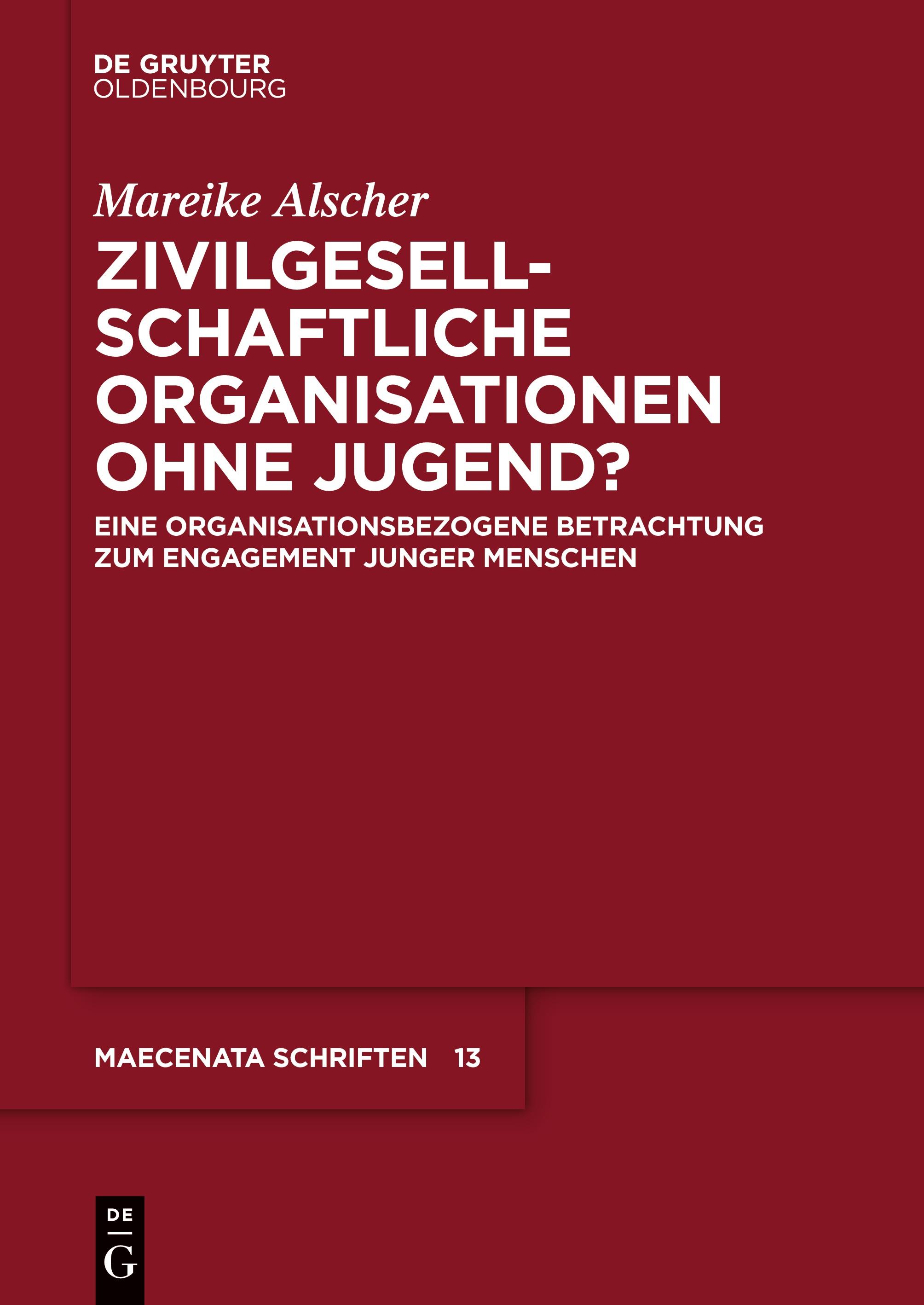 DE GRUYTER
OLDENBOURG

Mareike Alscher

ZIVILGESELLSCHAFTLICHE ORGANISATIONEN OHNE JUGEND?

EINE ORGANISATIONSBEZOGENE BETRACHTUNG ZUM ENGAGEMENT JUNGER MENSCHEN

MAECENATA SCHRIFTEN 13

DE
G